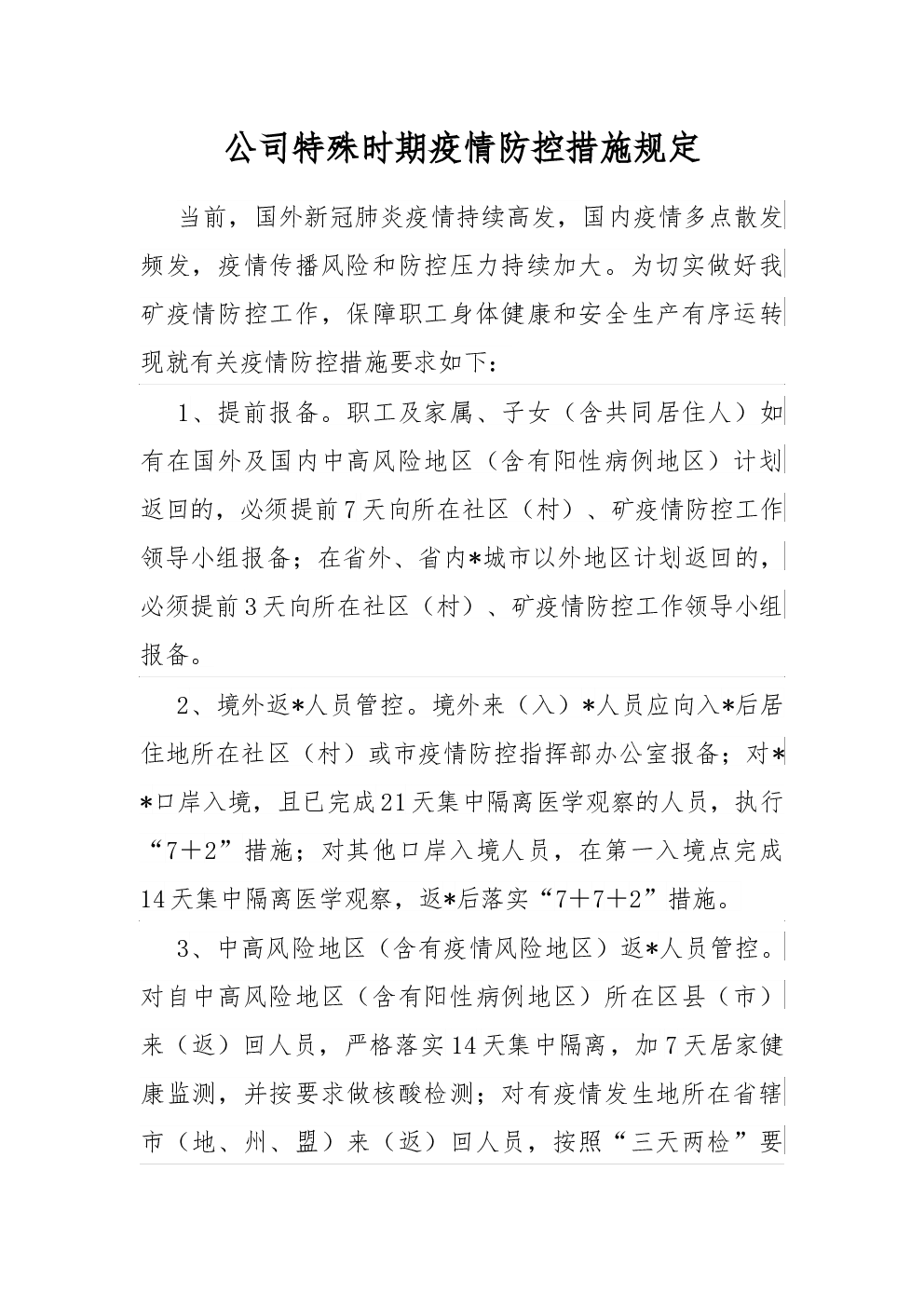 公司特殊时期疫情防控措施规定

当前，国外新冠肺炎疫情持续高发，国内疫情多点散发频发，疫情传播风险和防控压力持续加大。为切实做好我矿疫情防控工作，保障职工身体健康和安全生产有序运转现就有关疫情防控措施要求如下：

1、提前报备。职工及家属、子女（含共同居住人）如有在国外及国内中高风险地区（含有阳性病例地区）计划返回的，必须提前7天向所在社区（村）、矿疫情防控工作领导小组报备；在省外、省内*城市以外地区计划返回的，必须提前3天向所在社区（村）、矿疫情防控工作领导小组报备。

2、境外返*人员管控。境外来（入）*人员应向入*后居住地所在社区（村）或市疫情防控指挥部办公室报备；对**口岸入境，且已完成21天集中隔离医学观察的人员，执行“7＋2”措施；对其他口岸入境人员，在第一入境点完成14天集中隔离医学观察，返*后落实“7＋7＋2”措施。

3、中高风险地区（含有疫情风险地区）返*人员管控。对自中高风险地区（含有阳性病例地区）所在区县（市）来（返）回人员，严格落实14天集中隔离，加7天居家健康监测，并按要求做核酸检测；对有疫情发生地所在省辖市（地、州、盟）来（返）回人员，按照“三天两检”要